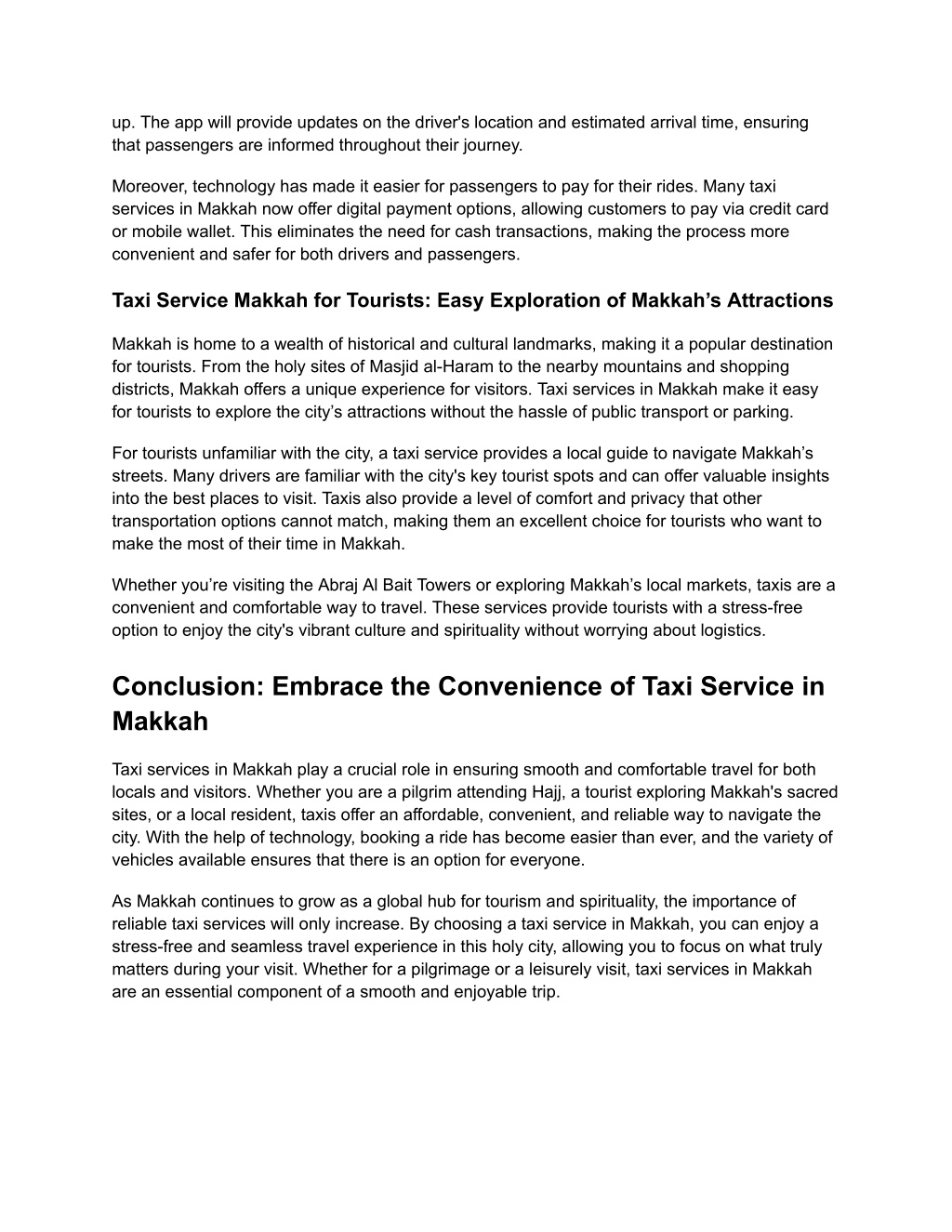 up. The app will provide updates on the driver's location and estimated arrival time, ensuring that passengers are informed throughout their journey.

Moreover, technology has made it easier for passengers to pay for their rides. Many taxi services in Makkah now offer digital payment options, allowing customers to pay via credit card or mobile wallet. This eliminates the need for cash transactions, making the process more convenient and safer for both drivers and passengers.

Taxi Service Makkah for Tourists: Easy Exploration of Makkah’s Attractions

Makkah is home to a wealth of historical and cultural landmarks, making it a popular destination for tourists. From the holy sites of Masjid al-Haram to the nearby mountains and shopping districts, Makkah offers a unique experience for visitors. Taxi services in Makkah make it easy for tourists to explore the city’s attractions without the hassle of public transport or parking.

For tourists unfamiliar with the city, a taxi service provides a local guide to navigate Makkah’s streets. Many drivers are familiar with the city's key tourist spots and can offer valuable insights into the best places to visit. Taxis also provide a level of comfort and privacy that other transportation options cannot match, making them an excellent choice for tourists who want to make the most of their time in Makkah.

Whether you’re visiting the Abraj Al Bait Towers or exploring Makkah’s local markets, taxis are a convenient and comfortable way to travel. These services provide tourists with a stress-free option to enjoy the city's vibrant culture and spirituality without worrying about logistics.

Conclusion: Embrace the Convenience of Taxi Service in Makkah

Taxi services in Makkah play a crucial role in ensuring smooth and comfortable travel for both locals and visitors. Whether you are a pilgrim attending Hajj, a tourist exploring Makkah's sacred sites, or a local resident, taxis offer an affordable, convenient, and reliable way to navigate the city. With the help of technology, booking a ride has become easier than ever, and the variety of vehicles available ensures that there is an option for everyone.

As Makkah continues to grow as a global hub for tourism and spirituality, the importance of reliable taxi services will only increase. By choosing a taxi service in Makkah, you can enjoy a stress-free and seamless travel experience in this holy city, allowing you to focus on what truly matters during your visit. Whether for a pilgrimage or a leisurely visit, taxi services in Makkah are an essential component of a smooth and enjoyable trip.